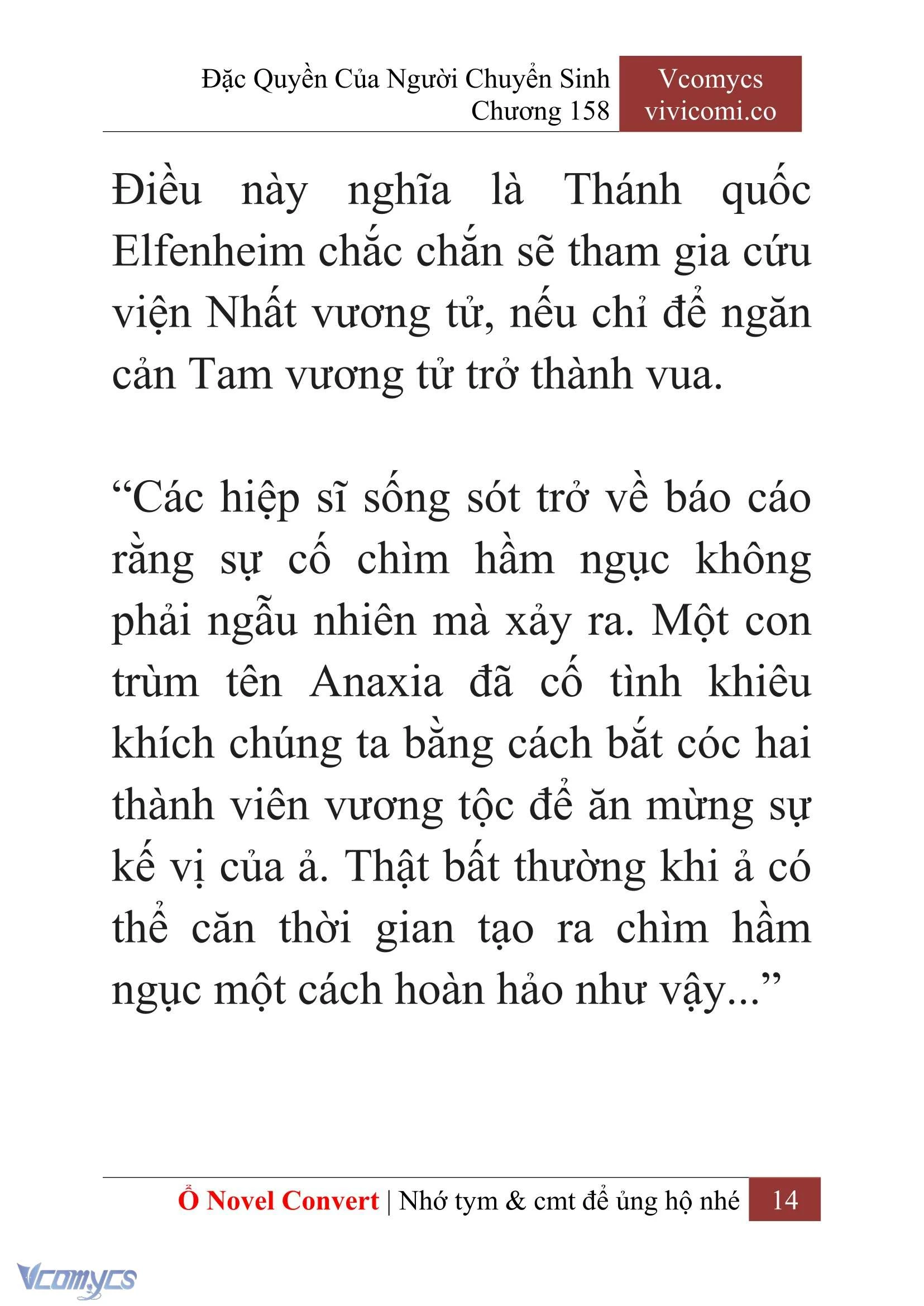 Đặc Quyền Của Người Chuyển Sinh
Chương 158

Vcomycs
vivicomi.co

Điều này nghĩa là Thánh quốc Elfenheim chắc chắn sẽ tham gia cứu viện Nhất vương tử, nếu chỉ để ngăn cản Tam vương tử trở thành vua.

“Các hiệp sĩ sống sót trở về báo cáo rằng sự cố chìm hầm ngục không phải ngẫu nhiên mà xảy ra. Một con trùm tên Anaxia đã cố tình khiêu khích chúng ta bằng cách bắt cóc hai thành viên vương tộc để ăn mừng sự kế vị của ả. Thật bất thường khi ả có thể căn thời gian tạo ra chìm hầm ngục một cách hoàn hảo như vậy...”

Ổ Novel Convert | Nhớ tym & cmt để ủng hộ nhé 14

Vcomycs